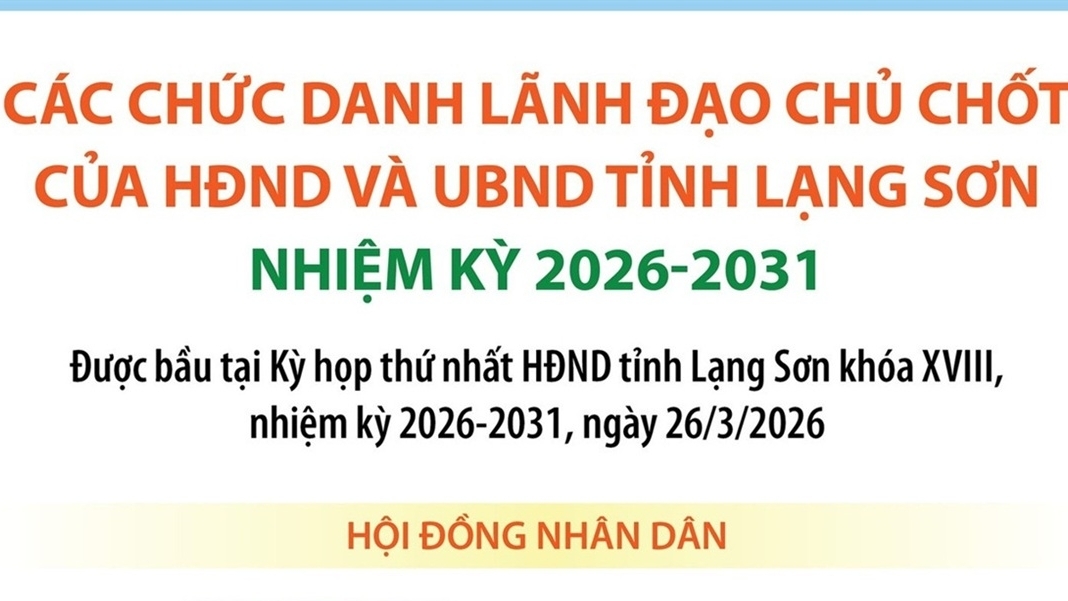 CÁC CHỨC DANH LÃNH ĐẠO CHỦ CHỐT CỦA HĐND VÀ UBND TỈNH LẠNG SƠN

NHIỆM KỲ 2026-2031

Được bầu tại Kỳ họp thứ nhất HĐND tỉnh Lạng Sơn khóa XVIII, nhiệm kỳ 2026-2031, ngày 26/3/2026

HỘI ĐỒNG NHÂN DÂN